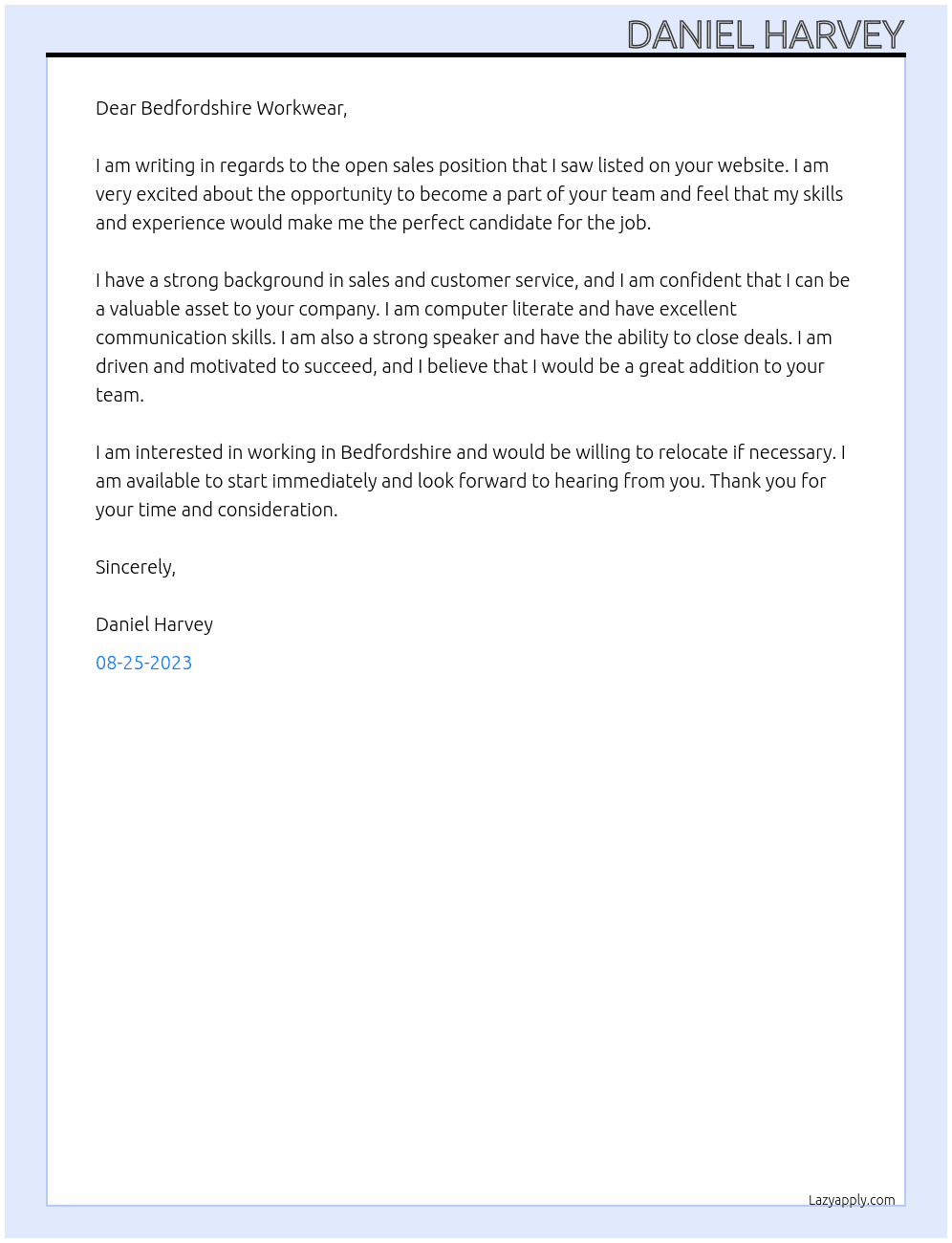 DANIEL HARVEY

Dear Bedfordshire Workwear,

I am writing in regards to the open sales position that I saw listed on your website. I am very excited about the opportunity to become a part of your team and feel that my skills and experience would make me the perfect candidate for the job.

I have a strong background in sales and customer service, and I am confident that I can be a valuable asset to your company. I am computer literate and have excellent communication skills. I am also a strong speaker and have the ability to close deals. I am driven and motivated to succeed, and I believe that I would be a great addition to your team.

I am interested in working in Bedfordshire and would be willing to relocate if necessary. I am available to start immediately and look forward to hearing from you. Thank you for your time and consideration.

Sincerely,

Daniel Harvey

08-25-2023

Lazyapply.com